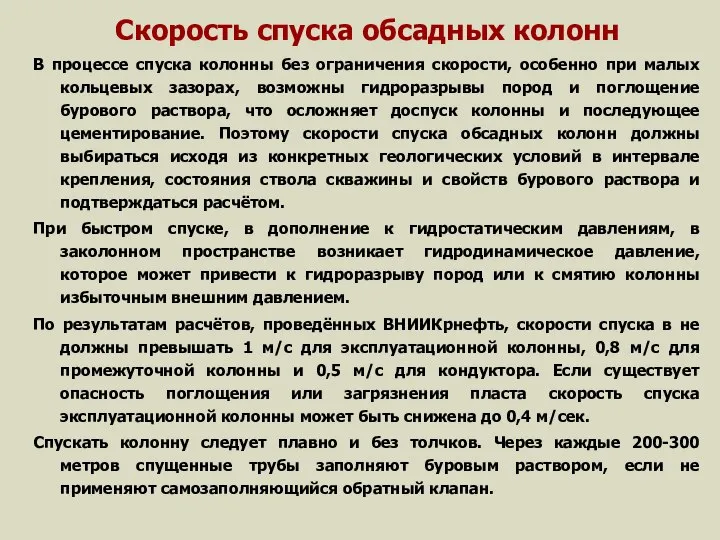 Скорость спуска обсадных колонн

В процессе спуска колонны без ограничения скорости, особенно при малых кольцевых зазорах, возможны гидроразрывы пород и поглощение бурового раствора, что осложняет доспуск колонны и последующее цементирование. Поэтому скорости спуска обсадных колонн должны выбираться исходя из конкретных геологических условий в интервале крепления, состояния ствола скважины и свойств бурового раствора и подтверждаться расчётом.

При быстром спуске, в дополнение к гидростатическим давлениям, в заколонном пространстве возникает гидродинамическое давление, которое может привести к гидроразрыву пород или к смятию колонны избыточным внешним давлением.

По результатам расчётов, проведённых ВНИИКрнефть, скорости спуска в не должны превышать 1 м/с для эксплуатационной колонны, 0,8 м/с для промежуточной колонны и 0,5 м/с для кондуктора. Если существует опасность поглощения или загрязнения пласта скорость спуска эксплуатационной колонны может быть снижена до 0,4 м/сек.

Спускать колонну следует плавно и без толчков. Через каждые 200-300 метров спущенные трубы заполняют буровым раствором, если не применяют самозаполняющийся обратный клапан.